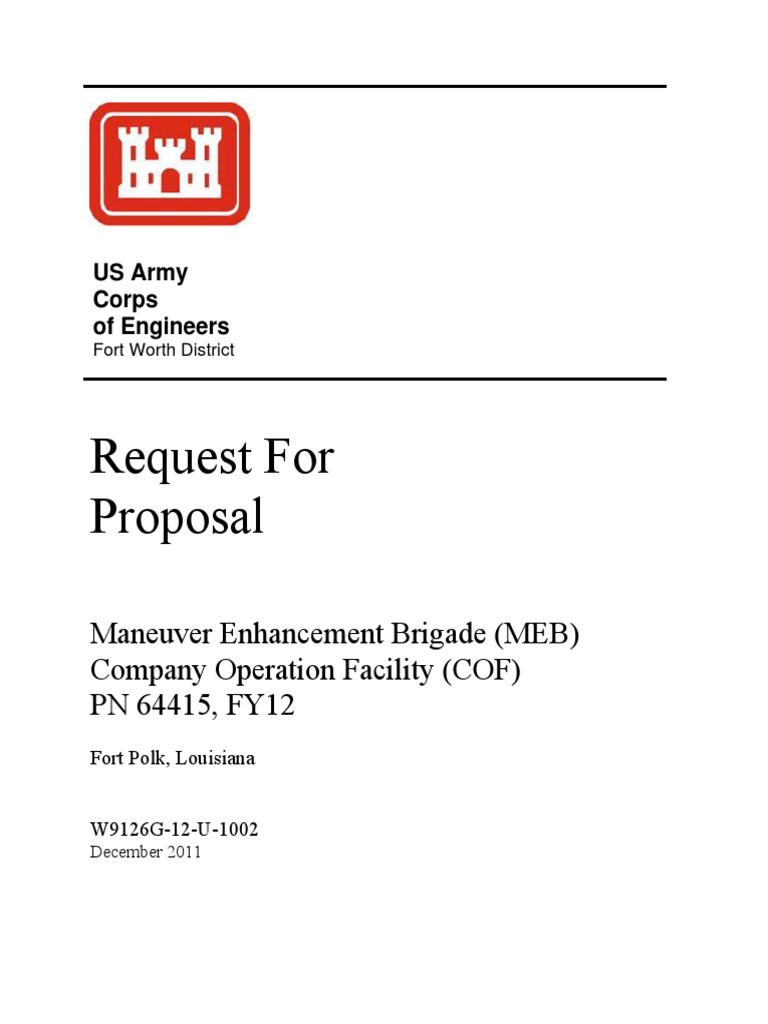 US Army
Corps
of Engineers
Fort Worth District

Request For
Proposal

Maneuver Enhancement Brigade (MEB)
Company Operation Facility (COF)
PN 64415, FY12

Fort Polk, Louisiana

W9126G-12-U-1002
December 2011